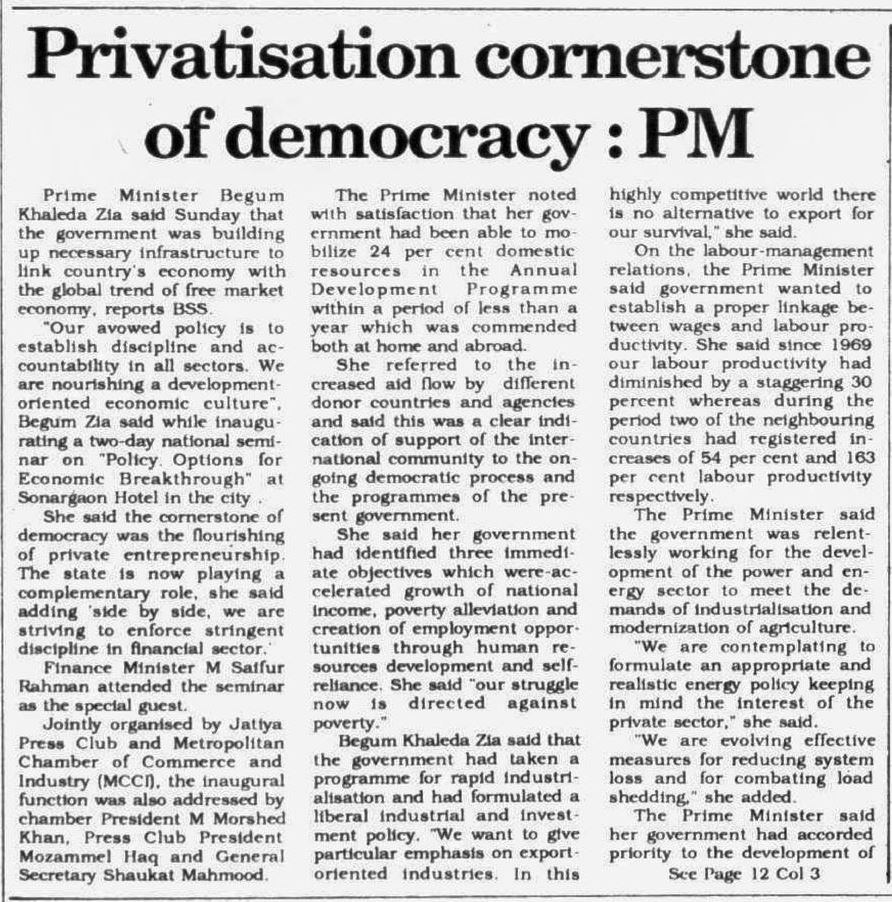 Privatisation cornerstone of democracy : PM

Prime Minister Begum Khaleda Zia said Sunday that the government was building up necessary infrastructure to link country's economy with the global trend of free market economy, reports BSS.

"Our avowed policy is to establish discipline and accountability in all sectors. We are nourishing a development-oriented economic culture", Begum Zia said while inaugurating a two-day national seminar on "Policy. Options for Economic Breakthrough" at Sonargaon Hotel in the city .

She said the cornerstone of democracy was the flourishing of private entrepreneurship. The state is now playing a complementary role, she said adding 'side by side, we are striving to enforce stringent discipline in financial sector.'

Finance Minister M Saifur Rahman attended the seminar as the special guest.

Jointly organised by Jatiya Press Club and Metropolitan Chamber of Commerce and Industry (MCCI), the inaugural function was also addressed by chamber President M Morshed Khan, Press Club President Mozammel Haq and General Secretary Shaukat Mahmood.

The Prime Minister noted with satisfaction that her government had been able to mobilize 24 per cent domestic resources in the Annual Development Programme within a period of less than a year which was commended both at home and abroad.

She referred to the increased aid flow by different donor countries and agencies and said this was a clear indication of support of the international community to the ongoing democratic process and the programmes of the present government.

She said her government had identified three immediate objectives which were-accelerated growth of national income, poverty alleviation and creation of employment opportunities through human resources development and self-reliance. She said "our struggle now is directed against poverty."

Begum Khaleda Zia said that the government had taken a programme for rapid industrialisation and had formulated a liberal industrial and investment policy. "We want to give particular emphasis on export-oriented industries. In this highly competitive world there is no alternative to export for our survival," she said.

On the labour-management relations, the Prime Minister said government wanted to establish a proper linkage between wages and labour productivity. She said since 1969 our labour productivity had diminished by a staggering 30 percent whereas during the period two of the neighbouring countries had registered increases of 54 per cent and 163 per cent labour productivity respectively.

The Prime Minister said the government was relentlessly working for the development of the power and energy sector to meet the demands of industrialisation and modernization of agriculture.

"We are contemplating to formulate an appropriate and realistic energy policy keeping in mind the interest of the private sector," she said.

"We are evolving effective measures for reducing system loss and for combating load shedding," she added.

The Prime Minister said her government had accorded priority to the development of

See Page 12 Col 3